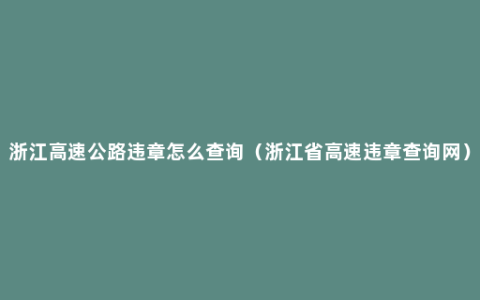 浙江高速公路违章怎么查询（浙江省高速违章查询网）